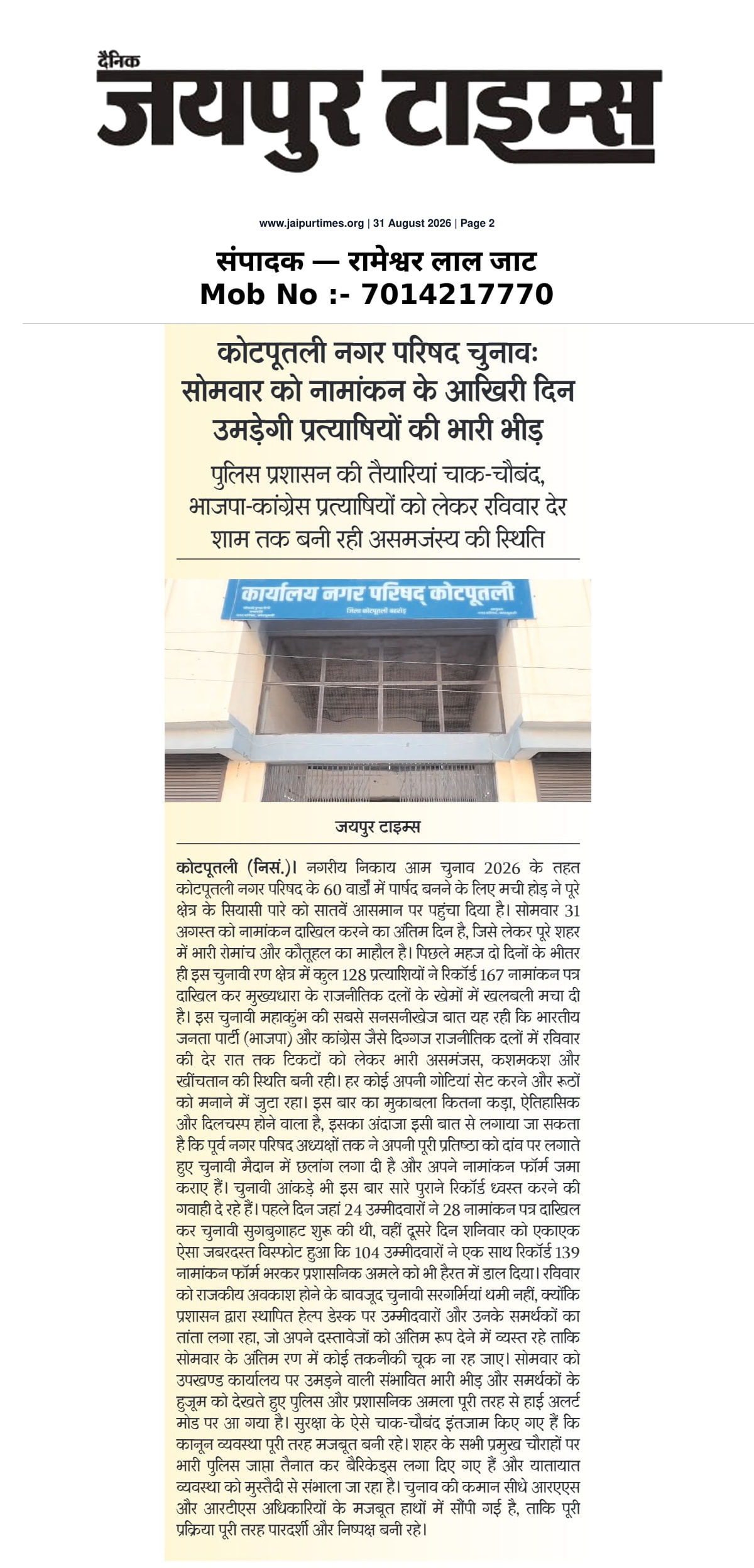 दैनिक
जयपुर टाइम्स

www.jaipurtimes.org | 31 August 2026 | Page 2

संपादक — रामेश्वर लाल जाट
Mob No :- 7014217770

कोटपूतली नगर परिषद चुनावः सोमवार को नामांकन के आखिरी दिन उमड़ेगी प्रत्याषियों की भारी भीड़

पुलिस प्रशासन की तैयारियां चाक-चौबंद, भाजपा-कांग्रेस प्रत्याषियों को लेकर रविवार देर शाम तक बनी रही असमजंस्य की स्थिति

कार्यालय नगर परिषद् कोटपूतली
जिला कोटपूतली बहरोड़

जयपुर टाइम्स

कोटपूतली (निसं.)। नगरीय निकाय आम चुनाव 2026 के तहत कोटपूतली नगर परिषद के 60 वार्डों में पार्षद बनने के लिए मची होड़ ने पूरे क्षेत्र के सियासी पारे को सातवें आसमान पर पहुंचा दिया है। सोमवार 31 अगस्त को नामांकन दाखिल करने का अंतिम दिन है, जिसे लेकर पूरे शहर में भारी रोमांच और कौतूहल का माहौल है। पिछले महज दो दिनों के भीतर ही इस चुनावी रण क्षेत्र में कुल 128 प्रत्याशियों ने रिकॉर्ड 167 नामांकन पत्र दाखिल कर मुख्यधारा के राजनीतिक दलों के खेमों में खलबली मचा दी है। इस चुनावी महाकुंभ की सबसे सनसनीखेज बात यह रही कि भारतीय जनता पार्टी (भाजपा) और कांग्रेस जैसे दिग्गज राजनीतिक दलों में रविवार की देर रात तक टिकटों को लेकर भारी असमंजस, कशमकश और खींचतान की स्थिति बनी रही। हर कोई अपनी गोटियां सेट करने और रूठों को मनाने में जुटा रहा। इस बार का मुकाबला कितना कड़ा, ऐतिहासिक और दिलचस्प होने वाला है, इसका अंदाजा इसी बात से लगाया जा सकता है कि पूर्व नगर परिषद अध्यक्षों तक ने अपनी पूरी प्रतिष्ठा को दांव पर लगाते हुए चुनावी मैदान में छलांग लगा दी है और अपने नामांकन फॉर्म जमा कराए हैं। चुनावी आंकड़े भी इस बार सारे पुराने रिकॉर्ड ध्वस्त करने की गवाही दे रहे हैं। पहले दिन जहां 24 उम्मीदवारों ने 28 नामांकन पत्र दाखिल कर चुनावी सुगबुगाहट शुरू की थी, वहीं दूसरे दिन शनिवार को एकाएक ऐसा जबरदस्त विस्फोट हुआ कि 104 उम्मीदवारों ने एक साथ रिकॉर्ड 139 नामांकन फॉर्म भरकर प्रशासनिक अमले को भी हैरत में डाल दिया। रविवार को राजकीय अवकाश होने के बावजूद चुनावी सरगर्मियां थमी नहीं, क्योंकि प्रशासन द्वारा स्थापित हेल्प डेस्क पर उम्मीदवारों और उनके समर्थकों का तांता लगा रहा, जो अपने दस्तावेजों को अंतिम रूप देने में व्यस्त रहे ताकि सोमवार के अंतिम रण में कोई तकनीकी चूक ना रह जाए। सोमवार को उपखण्ड कार्यालय पर उमड़ने वाली संभावित भारी भीड़ और समर्थकों के हुजूम को देखते हुए पुलिस और प्रशासनिक अमला पूरी तरह से हाई अलर्ट मोड पर आ गया है। सुरक्षा के ऐसे चाक-चौबंद इंतजाम किए गए हैं कि कानून व्यवस्था पूरी तरह मजबूत बनी रहे। शहर के सभी प्रमुख चौराहों पर भारी पुलिस जाप्ता तैनात कर बैरिकेड्स लगा दिए गए हैं और यातायात व्यवस्था को मुस्तैदी से संभाला जा रहा है। चुनाव की कमान सीधे आरएएस और आरटीएस अधिकारियों के मजबूत हाथों में सौंपी गई है, ताकि पूरी प्रक्रिया पूरी तरह पारदर्शी और निष्पक्ष बनी रहे।